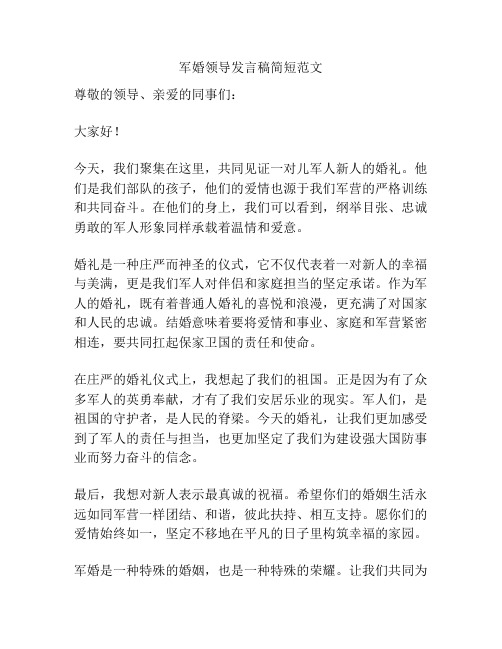 军婚领导发言稿简短范文

尊敬的领导、亲爱的同事们：

大家好！

今天，我们聚集在这里，共同见证一对儿军人新人的婚礼。他们是我们部队的孩子，他们的爱情也源于我们军营的严格训练和共同奋斗。在他们的身上，我们可以看到，纲举目张、忠诚勇敢的军人形象同样承载着温情和爱意。

婚礼是一种庄严而神圣的仪式，它不仅代表着一对新人的幸福与美满，更是我们军人对伴侣和家庭担当的坚定承诺。作为军人的婚礼，既有着普通人婚礼的喜悦和浪漫，更充满了对国家和人民的忠诚。结婚意味着要将爱情和事业、家庭和军营紧密相连，要共同扛起保家卫国的责任和使命。

在庄严的婚礼仪式上，我想起了我们的祖国。正是因为有了众多军人的英勇奉献，才有了我们安居乐业的现实。军人们，是祖国的守护者，是人民的脊梁。今天的婚礼，让我们更加感受到了军人的责任与担当，也更加坚定了我们为建设强大国防事业而努力奋斗的信念。

最后，我想对新人表示最真诚的祝福。希望你们的婚姻生活永远如同军营一样团结、和谐，彼此扶持、相互支持。愿你们的爱情始终如一，坚定不移地在平凡的日子里构筑幸福的家园。

军婚是一种特殊的婚姻，也是一种特殊的荣耀。让我们共同为